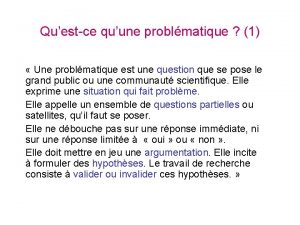 Qu'est-ce qu'une problématique ? (1)

« Une problématique est une question que se pose le grand public ou une communauté scientifique. Elle exprime une situation qui fait problème.

Elle appelle un ensemble de questions partielles ou satellites, qu'il faut se poser.

Elle ne débouche pas sur une réponse immédiate, ni sur une réponse limitée à « oui » ou « non ».

Elle doit mettre en jeu une argumentation. Elle incite à formuler des hypothèses. Le travail de recherche consiste à valider ou invalider ces hypothèses. »